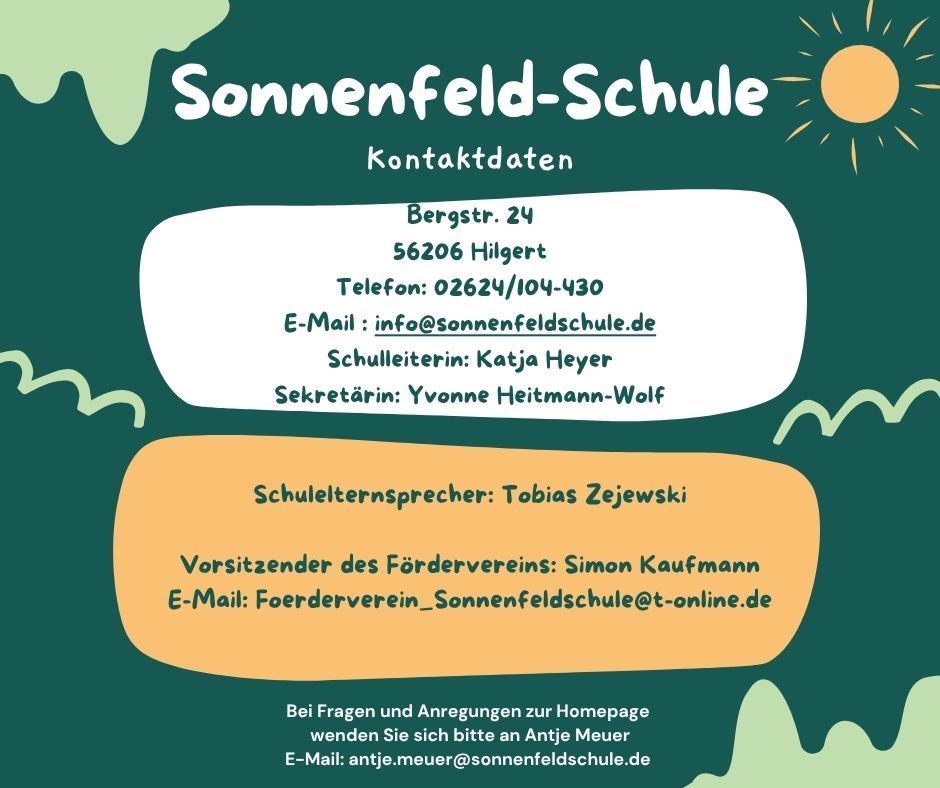 Sonnenfeld-Schule

Kontaktdaten

Bergstr. 24
56206 Hilgert
Telefon: 02624/104-430
E-Mail : info@sonnenfeldschule.de
Schulleiterin: Katja Heyer
Sekretärin: Yvonne Heitmann-Wolf

Schulelternsprecher: Tobias Zejewski

Vorsitzender des Fördervereins: Simon Kaufmann
E-Mail: Foerderverein_Sonnenfeldschule@t-online.de

Bei Fragen und Anregungen zur Homepage
wenden Sie sich bitte an Antje Meuer
E-Mail: antje.meuer@sonnenfeldschule.de